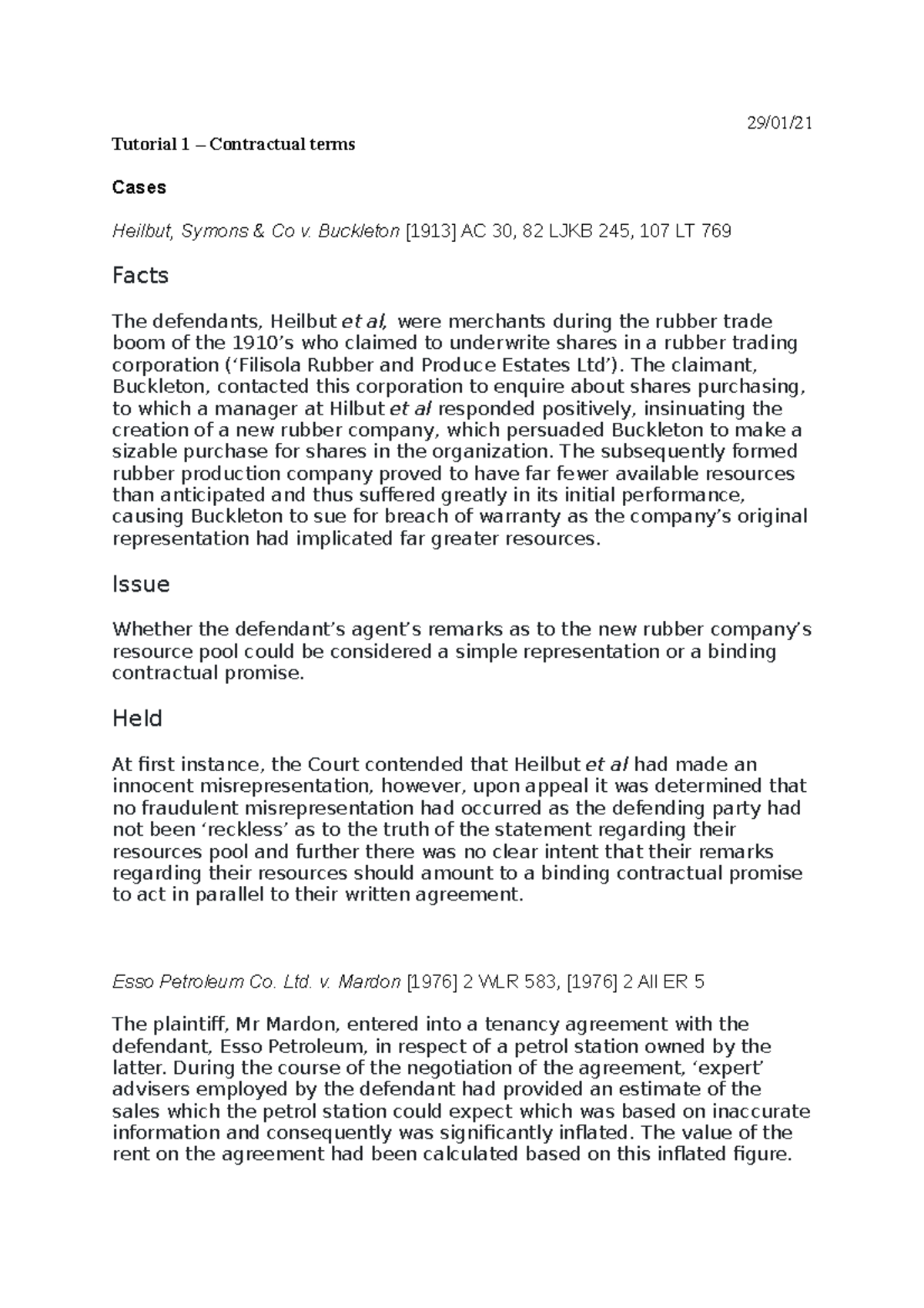 29/01/21

Tutorial 1 – Contractual terms

Cases

Heilbut, Symons & Co v. Buckleton [1913] AC 30, 82 LJKB 245, 107 LT 769

Facts

The defendants, Heilbut et al, were merchants during the rubber trade boom of the 1910's who claimed to underwrite shares in a rubber trading corporation ('Filisola Rubber and Produce Estates Ltd'). The claimant, Buckleton, contacted this corporation to enquire about shares purchasing, to which a manager at Hilbut et al responded positively, insinuating the creation of a new rubber company, which persuaded Buckleton to make a sizable purchase for shares in the organization. The subsequently formed rubber production company proved to have far fewer available resources than anticipated and thus suffered greatly in its initial performance, causing Buckleton to sue for breach of warranty as the company's original representation had implicated far greater resources.

Issue

Whether the defendant's agent's remarks as to the new rubber company's resource pool could be considered a simple representation or a binding contractual promise.

Held

At first instance, the Court contended that Heilbut et al had made an innocent misrepresentation, however, upon appeal it was determined that no fraudulent misrepresentation had occurred as the defending party had not been 'reckless' as to the truth of the statement regarding their resources pool and further there was no clear intent that their remarks regarding their resources should amount to a binding contractual promise to act in parallel to their written agreement.

Esso Petroleum Co. Ltd. v. Mardon [1976] 2 WLR 583, [1976] 2 All ER 5

The plaintiff, Mr Mardon, entered into a tenancy agreement with the defendant, Esso Petroleum, in respect of a petrol station owned by the latter. During the course of the negotiation of the agreement, 'expert' advisers employed by the defendant had provided an estimate of the sales which the petrol station could expect which was based on inaccurate information and consequently was significantly inflated. The value of the rent on the agreement had been calculated based on this inflated figure.